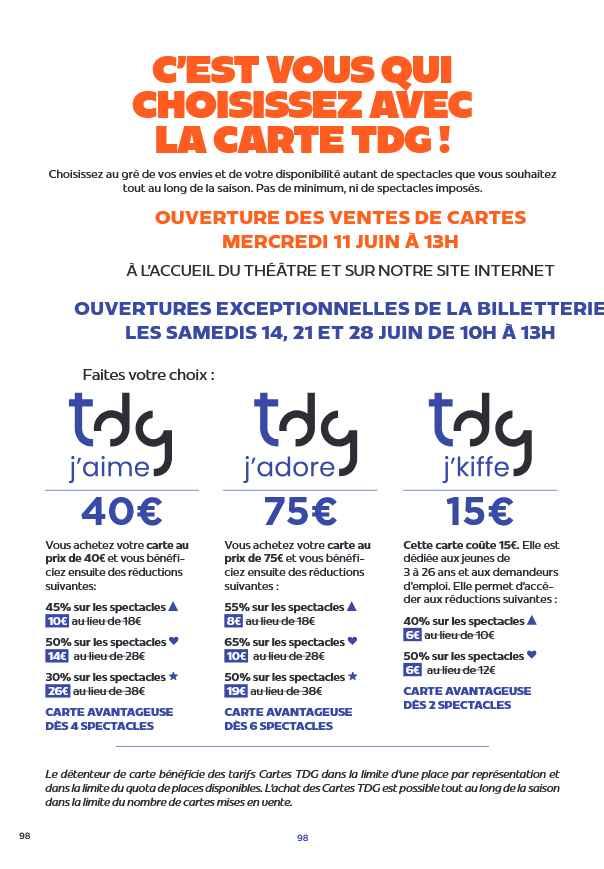 C'EST VOUS QUI CHOISISSEZ AVEC LA CARTE TDG !

Choisissez au gré de vos envies et de votre disponibilité autant de spectacles que vous souhaitez tout au long de la saison. Pas de minimum, ni de spectacles imposés.

OUVERTURE DES VENTES DE CARTES MERCREDI 11 JUIN À 13H

À L'ACCUEIL DU THÉÂTRE ET SUR NOTRE SITE INTERNET

OUVERTURES EXCEPTIONNELLES DE LA BILLETTERIE LES SAMEDIS 14, 21 ET 28 JUIN DE 10H À 13H

Faites votre choix :

tdg j'aime

40€

Vous achetez votre carte au prix de 40€ et vous bénéficiez ensuite des réductions suivantes:

45% sur les spectacles ▲
10€ au lieu de 18€

50% sur les spectacles ♥
14€ au lieu de 28€

30% sur les spectacles ★
26€ au lieu de 38€

CARTE AVANTAGEUSE DÈS 4 SPECTACLES

tdg j'adore

75€

Vous achetez votre carte au prix de 75€ et vous bénéficiez ensuite des réductions suivantes :

55% sur les spectacles ▲
8€ au lieu de 18€

65% sur les spectacles ♥
10€ au lieu de 28€

50% sur les spectacles ★
19€ au lieu de 38€

CARTE AVANTAGEUSE DÈS 6 SPECTACLES

tdg j'kiffe

15€

Cette carte coûte 15€. Elle est dédiée aux jeunes de 3 à 26 ans et aux demandeurs d'emploi. Elle permet d'accéder aux réductions suivantes :

40% sur les spectacles ▲
6€ au lieu de 10€

50% sur les spectacles ♥
6€ au lieu de 12€

CARTE AVANTAGEUSE DÈS 2 SPECTACLES

Le détenteur de carte bénéficie des tarifs Cartes TDG dans la limite d'une place par représentation et dans la limite du quota de places disponibles. L'achat des Cartes TDG est possible tout au long de la saison dans la limite du nombre de cartes mises en vente.

98

98